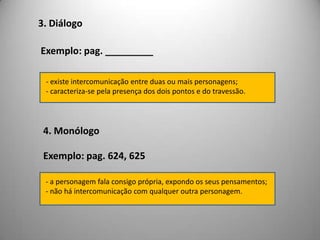 3. Diálogo

Exemplo: pag. _________

- existe intercomunicação entre duas ou mais personagens;
- caracteriza-se pela presença dos dois pontos e do travessão.

4. Monólogo

Exemplo: pag. 624, 625

- a personagem fala consigo própria, expondo os seus pensamentos;
- não há intercomunicação com qualquer outra personagem.